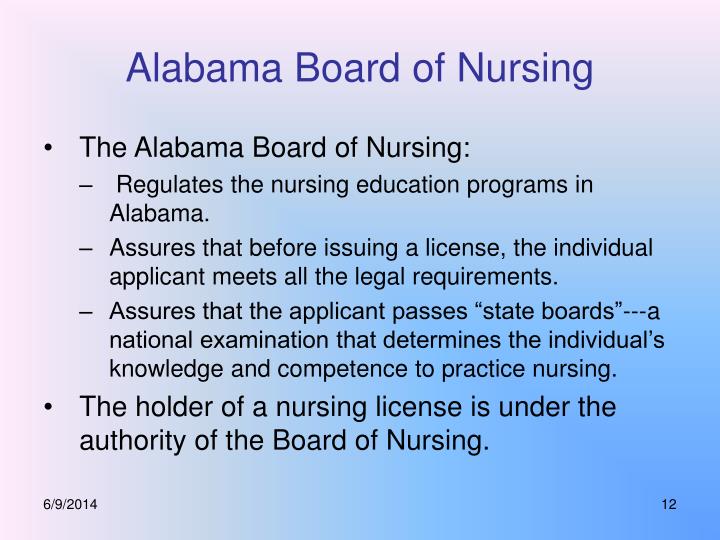 Alabama Board of Nursing

• The Alabama Board of Nursing:
– Regulates the nursing education programs in Alabama.
– Assures that before issuing a license, the individual applicant meets all the legal requirements.
– Assures that the applicant passes “state boards”---a national examination that determines the individual’s knowledge and competence to practice nursing.
• The holder of a nursing license is under the authority of the Board of Nursing.

6/9/2014

12